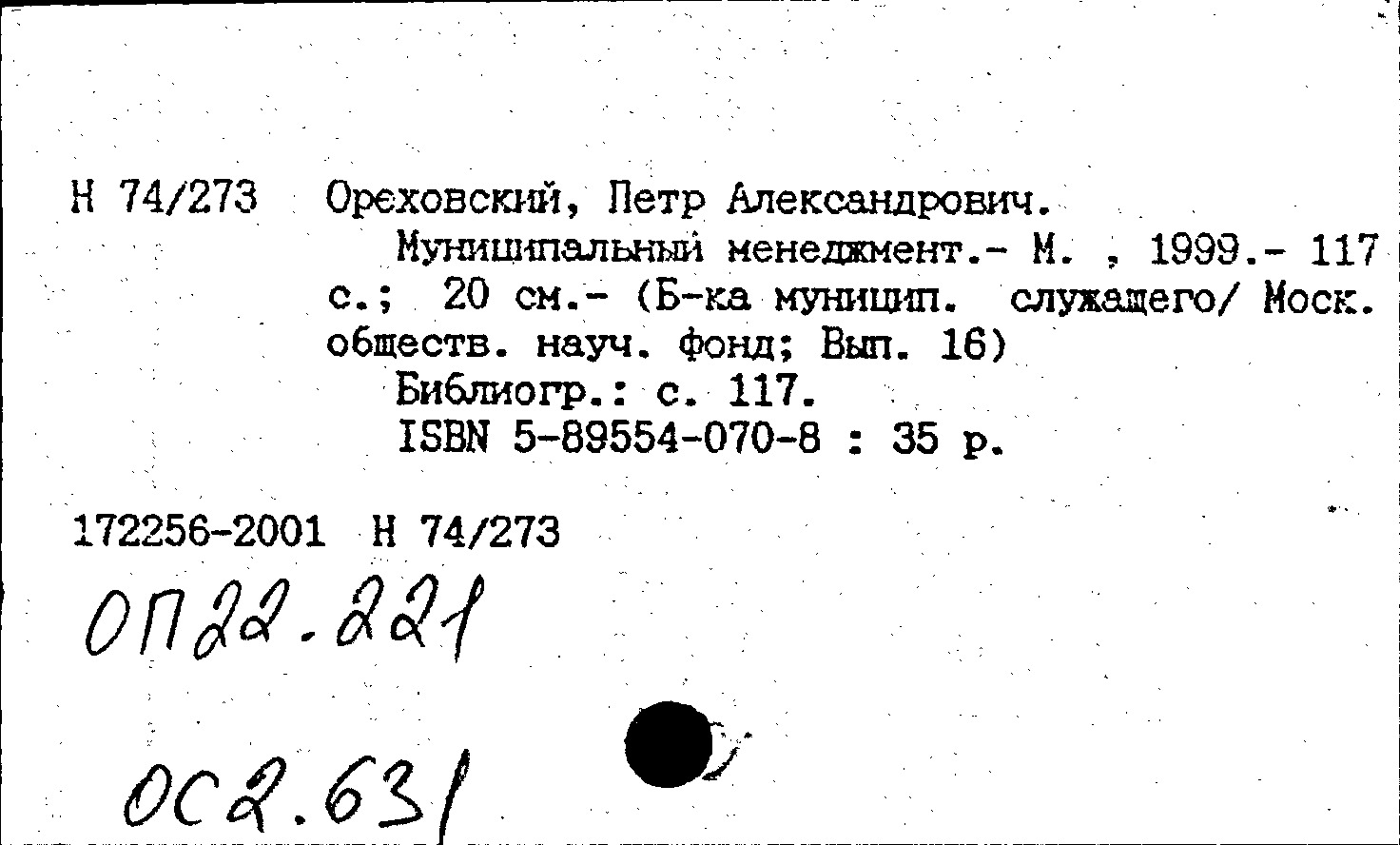 Н 74/273 Ореховский, Петр Александрович.

Муниципальный менеджмент.- М. , 1999.- 117 с.; 20 см.- (Б-ка муницип. служащего/ Моск. обществ. науч. фонд; Вып. 16)

Библиогр.: с. 117.
ISBN 5-89554-070-8 : 35 р.

172256-2001 Н 74/273

ОП22.221

ОС2.631